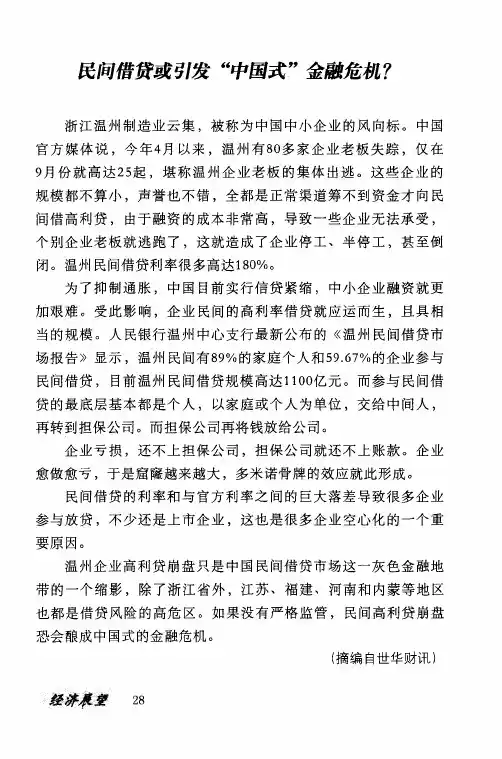 民间借贷或引发“中国式”金融危机？

浙江温州制造业云集，被称为中国中小企业的风向标。中国官方媒体说，今年4月以来，温州有80多家企业老板失踪，仅在9月份就高达25起，堪称温州企业老板的集体出逃。这些企业的规模都不算小，声誉也不错，全都是正常渠道筹不到资金才向民间借高利贷，由于融资的成本非常高，导致一些企业无法承受，个别企业老板就逃跑了，这就造成了企业停工、半停工，甚至倒闭。温州民间借贷利率很多高达180%。

为了抑制通胀，中国目前实行信贷紧缩，中小企业融资就更加艰难。受此影响，企业民间的高利率借贷就应运而生，且具相当的规模。人民银行温州中心支行最新公布的《温州民间借贷市场报告》显示，温州民间有89%的家庭个人和59.67%的企业参与民间借贷，目前温州民间借贷规模高达1100亿元。而参与民间借贷的最底层基本都是个人，以家庭或个人为单位，交给中间人，再转到担保公司。而担保公司再将钱放给公司。

企业亏损，还不上担保公司，担保公司就还不上账款。企业愈做愈亏，于是窟窿越来越大，多米诺骨牌的效应就此形成。

民间借贷的利率和与官方利率之间的巨大落差导致很多企业参与放贷，不少还是上市企业，这也是很多企业空心化的一个重要原因。

温州企业高利贷崩盘只是中国民间借贷市场这一灰色金融地带的一个缩影，除了浙江省外，江苏、福建、河南和内蒙等地区也都是借贷风险的高危区。如果没有严格监管，民间高利贷崩盘恐会酿成中国式的金融危机。

（摘编自世华财讯）

经济展望 28